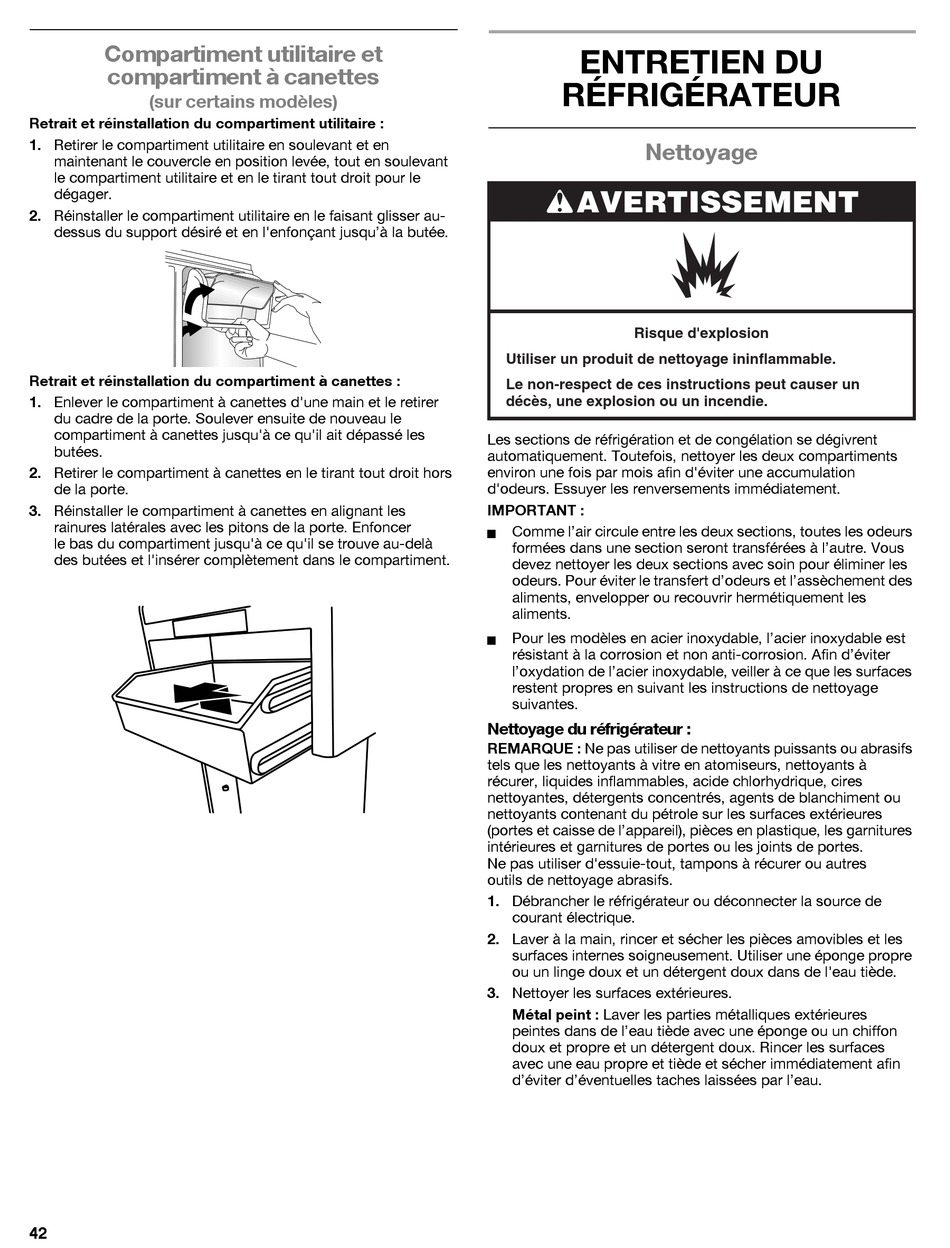 Compartiment utilitaire et compartiment à canettes
(sur certains modèles)

Retrait et réinstallation du compartiment utilitaire :

1. Retirer le compartiment utilitaire en soulevant et en maintenant le couvercle en position levée, tout en soulevant le compartiment utilitaire et en le tirant tout droit pour le dégager.

2. Réinstaller le compartiment utilitaire en le faisant glisser au-dessus du support désiré et en l'enfonçant jusqu'à la butée.

Retrait et réinstallation du compartiment à canettes :

1. Enlever le compartiment à canettes d'une main et le retirer du cadre de la porte. Soulever ensuite de nouveau le compartiment à canettes jusqu'à ce qu'il ait dépassé les butées.

2. Retirer le compartiment à canettes en le tirant tout droit hors de la porte.

3. Réinstaller le compartiment à canettes en alignant les rainures latérales avec les pitons de la porte. Enfoncer le bas du compartiment jusqu'à ce qu'il se trouve au-delà des butées et l'insérer complètement dans le compartiment.

ENTRETIEN DU RÉFRIGÉRATEUR

Nettoyage

AVERTISSEMENT

Risque d'explosion

Utiliser un produit de nettoyage ininflammable.

Le non-respect de ces instructions peut causer un décès, une explosion ou un incendie.

Les sections de réfrigération et de congélation se dégivrent automatiquement. Toutefois, nettoyer les deux compartiments environ une fois par mois afin d'éviter une accumulation d'odeurs. Essuyer les renversements immédiatement.

IMPORTANT :

■ Comme l'air circule entre les deux sections, toutes les odeurs formées dans une section seront transférées à l'autre. Vous devez nettoyer les deux sections avec soin pour éliminer les odeurs. Pour éviter le transfert d'odeurs et l'assèchement des aliments, envelopper ou recouvrir hermétiquement les aliments.

■ Pour les modèles en acier inoxydable, l'acier inoxydable est résistant à la corrosion et non anti-corrosion. Afin d'éviter l'oxydation de l'acier inoxydable, veiller à ce que les surfaces restent propres en suivant les instructions de nettoyage suivantes.

Nettoyage du réfrigérateur :

REMARQUE : Ne pas utiliser de nettoyants puissants ou abrasifs tels que les nettoyants à vitre en atomiseurs, nettoyants à récurer, liquides inflammables, acide chlorhydrique, cires nettoyantes, détergents concentrés, agents de blanchiment ou nettoyants contenant du pétrole sur les surfaces extérieures (portes et caisse de l'appareil), pièces en plastique, les garnitures intérieures et garnitures de portes ou les joints de portes.
Ne pas utiliser d'essuie-tout, tampons à récurer ou autres outils de nettoyage abrasifs.

1. Débrancher le réfrigérateur ou déconnecter la source de courant électrique.

2. Laver à la main, rincer et sécher les pièces amovibles et les surfaces internes soigneusement. Utiliser une éponge propre ou un linge doux et un détergent doux dans de l'eau tiède.

3. Nettoyer les surfaces extérieures.

Métal peint : Laver les parties métalliques extérieures peintes dans de l'eau tiède avec une éponge ou un chiffon doux et propre et un détergent doux. Rincer les surfaces avec une eau propre et tiède et sécher immédiatement afin d'éviter d'éventuelles taches laissées par l'eau.

42